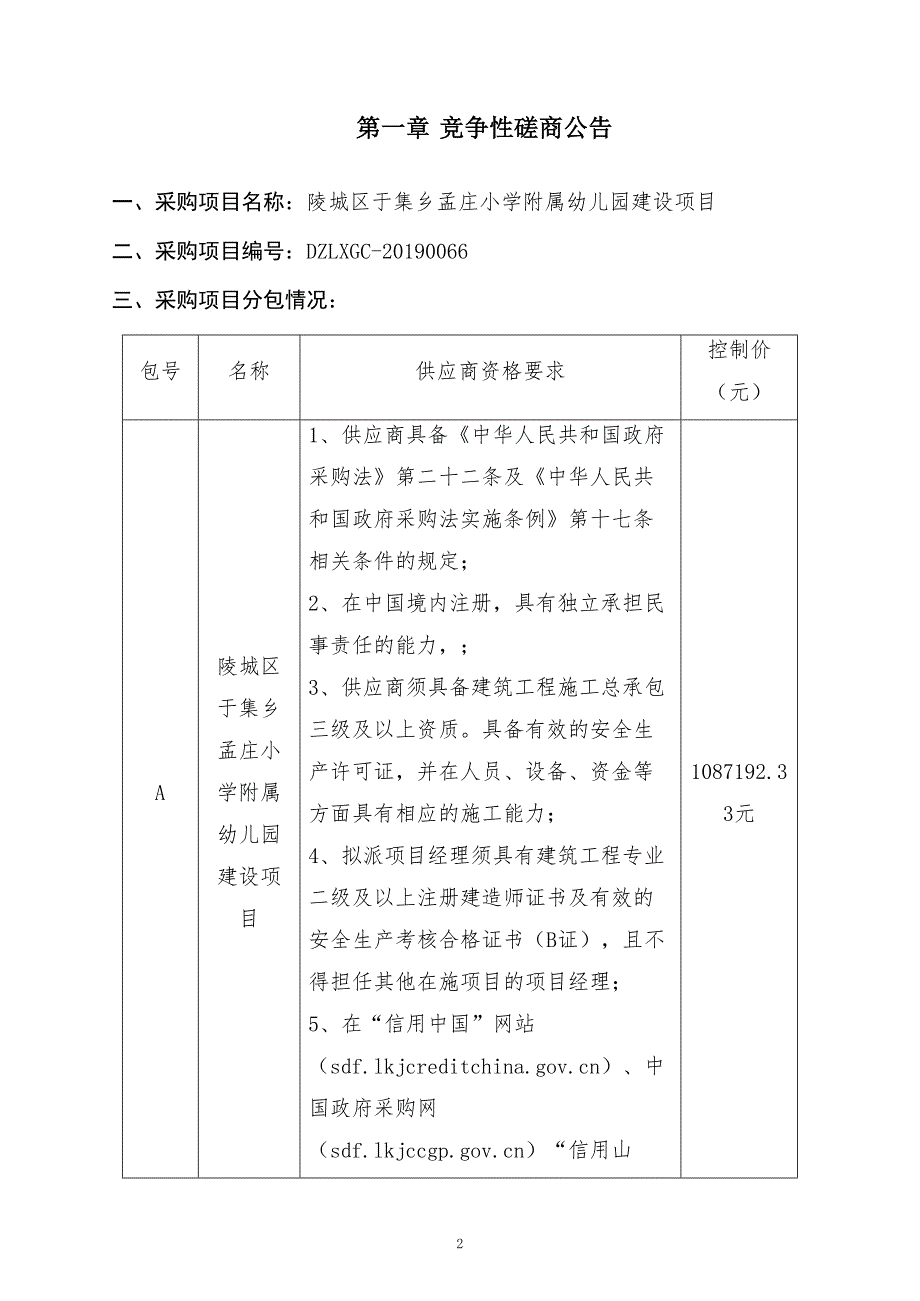 第一章 竞争性磋商公告

一、采购项目名称：陵城区于集乡孟庄小学附属幼儿园建设项目

二、采购项目编号：DZLXGC-20190066

三、采购项目分包情况：

| 包号 | 名称 | 供应商资格要求 | 控制价（元） |
|---|---|---|---|
| A | 陵城区于集乡孟庄小学附属幼儿园建设项目 | 1、供应商具备《中华人民共和国政府采购法》第二十二条及《中华人民共和国政府采购法实施条例》第十七条相关条件的规定；<br>2、在中国境内注册，具有独立承担民事责任的能力，；<br>3、供应商须具备建筑工程施工总承包三级及以上资质。具备有效的安全生产许可证，并在人员、设备、资金等方面具有相应的施工能力；<br>4、拟派项目经理须具有建筑工程专业二级及以上注册建造师证书及有效的安全生产考核合格证书（B证），且不得担任其他在施项目的项目经理；<br>5、在“信用中国”网站（sdf.lkjcreditchina.gov.cn）、中国政府采购网（sdf.lkjccgp.gov.cn）“信用山 | 1087192.33元 |

2